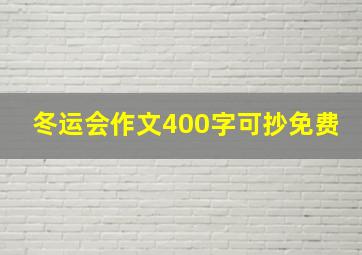 冬运会作文400字可抄免费